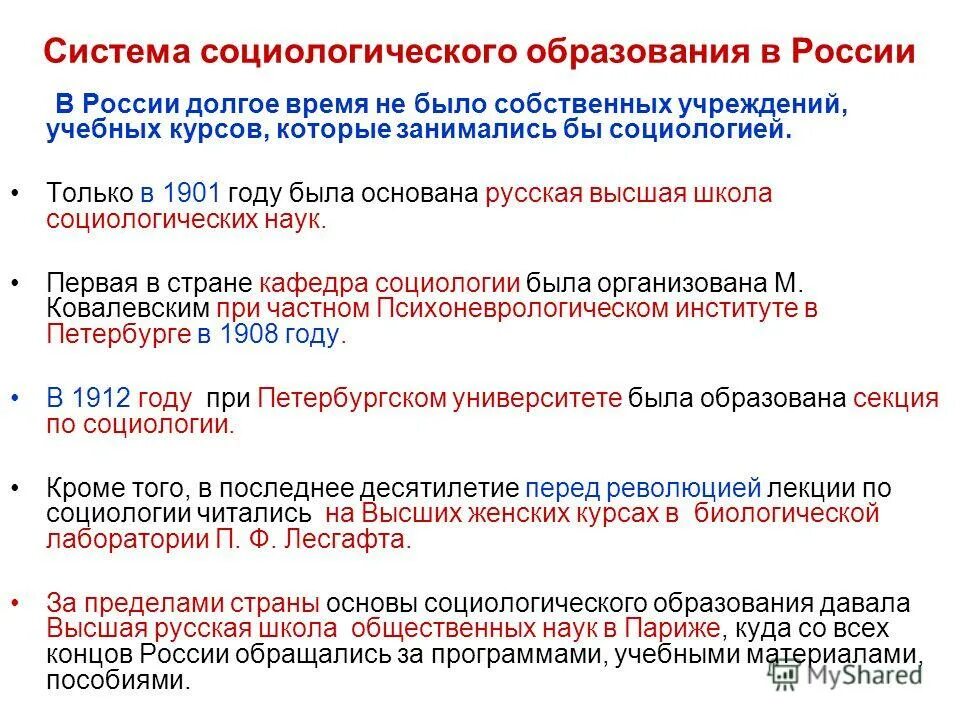 Система социологического образования в России

В России долгое время не было собственных учреждений, учебных курсов, которые занимались бы социологией.

• Только в 1901 году была основана русская высшая школа социологических наук.

• Первая в стране кафедра социологии была организована М. Ковалевским при частном Психоневрологическом институте в Петербурге в 1908 году.

• В 1912 году при Петербургском университете была образована секция по социологии.

• Кроме того, в последнее десятилетие перед революцией лекции по социологии читались на Высших женских курсах в биологической лаборатории П. Ф. Лесгафта.

• За пределами страны основы социологического образования давала Высшая русская школа общественных наук в Париже, куда со всех концов России обращались за программами, учебными материалами, пособиями.

MyShared